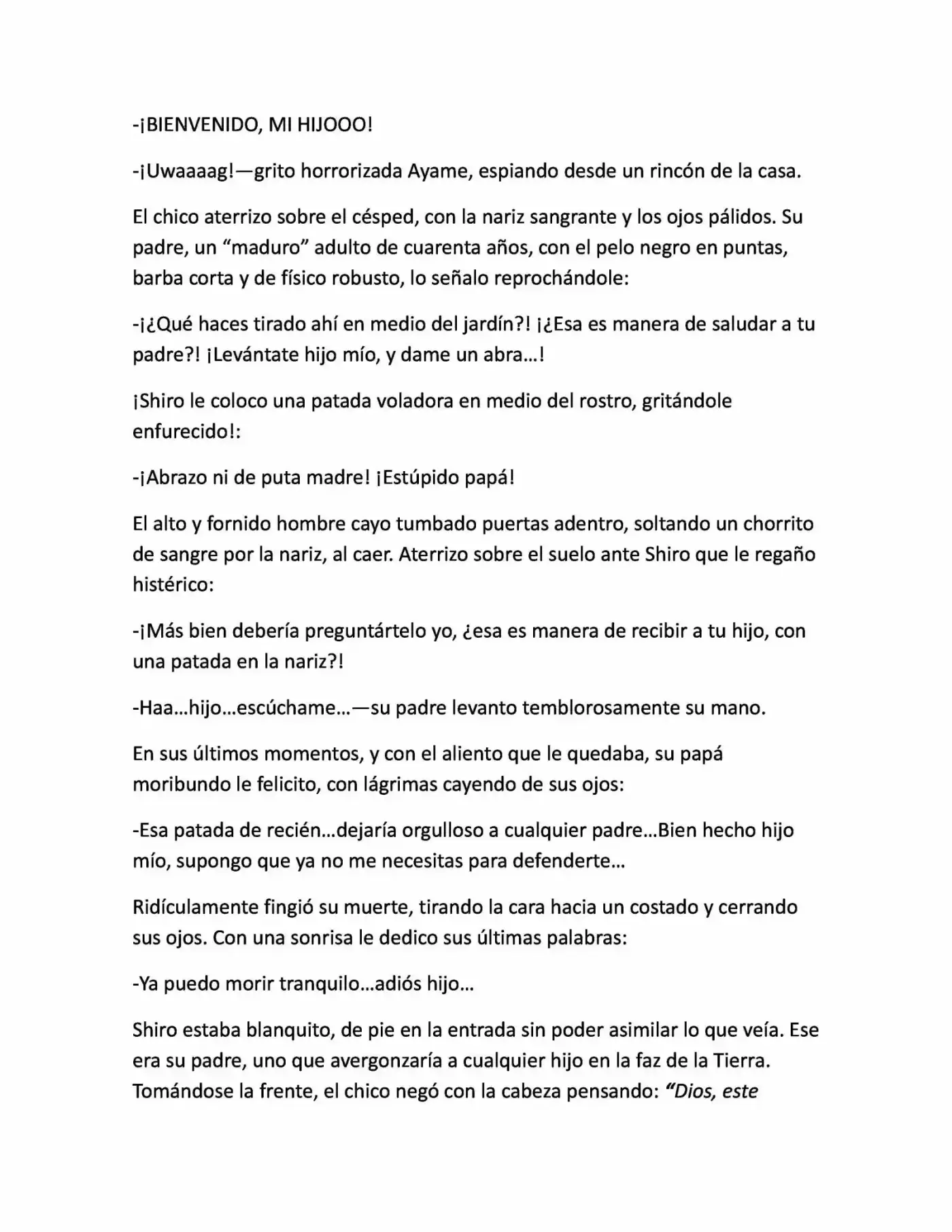 -¡BIENVENIDO, MI HIJOOO!

-¡Uwaaaag!—grito horrorizada Ayame, espiando desde un rincón de la casa.

El chico aterrizo sobre el césped, con la nariz sangrante y los ojos pálidos. Su padre, un "maduro" adulto de cuarenta años, con el pelo negro en puntas, barba corta y de físico robusto, lo señalo reprochándole:

-¡¿Qué haces tirado ahí en medio del jardín?! ¡¿Esa es manera de saludar a tu padre?! ¡Levántate hijo mío, y dame un abra...!

¡Shiro le coloco una patada voladora en medio del rostro, gritándole enfurecido!:

-¡Abrazo ni de puta madre! ¡Estúpido papá!

El alto y fornido hombre cayo tumbado puertas adentro, soltando un chorrito de sangre por la nariz, al caer. Aterrizo sobre el suelo ante Shiro que le regaño histérico:

-¡Más bien debería preguntártelo yo, ¿esa es manera de recibir a tu hijo, con una patada en la nariz?!

-Haa...hijo...escúchame...—su padre levanto temblorosamente su mano.

En sus últimos momentos, y con el aliento que le quedaba, su papá moribundo le felicito, con lágrimas cayendo de sus ojos:

-Esa patada de recién...dejaría orgulloso a cualquier padre...Bien hecho hijo mío, supongo que ya no me necesitas para defenderte...

Ridículamente fingió su muerte, tirando la cara hacia un costado y cerrando sus ojos. Con una sonrisa le dedico sus últimas palabras:

-Ya puedo morir tranquilo...adiós hijo...

Shiro estaba blanquito, de pie en la entrada sin poder asimilar lo que veía. Ese era su padre, uno que avergonzaría a cualquier hijo en la faz de la Tierra. Tomándose la frente, el chico negó con la cabeza pensando: "Dios, este